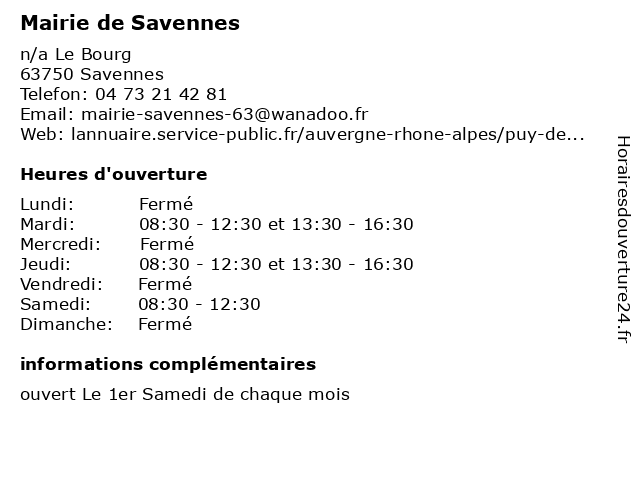 Mairie de Savennes

n/a Le Bourg
63750 Savennes
Telefon: 04 73 21 42 81
Email: mairie-savennes-63@wanadoo.fr
Web: lannuaire.service-public.fr/auvergne-rhone-alpes/puy-de...

Heures d'ouverture

| | |
|---|---|
| Lundi: | Fermé |
| Mardi: | 08:30 - 12:30 et 13:30 - 16:30 |
| Mercredi: | Fermé |
| Jeudi: | 08:30 - 12:30 et 13:30 - 16:30 |
| Vendredi: | Fermé |
| Samedi: | 08:30 - 12:30 |
| Dimanche: | Fermé |

informations complémentaires

ouvert Le 1er Samedi de chaque mois

Horairesdouverture24.fr